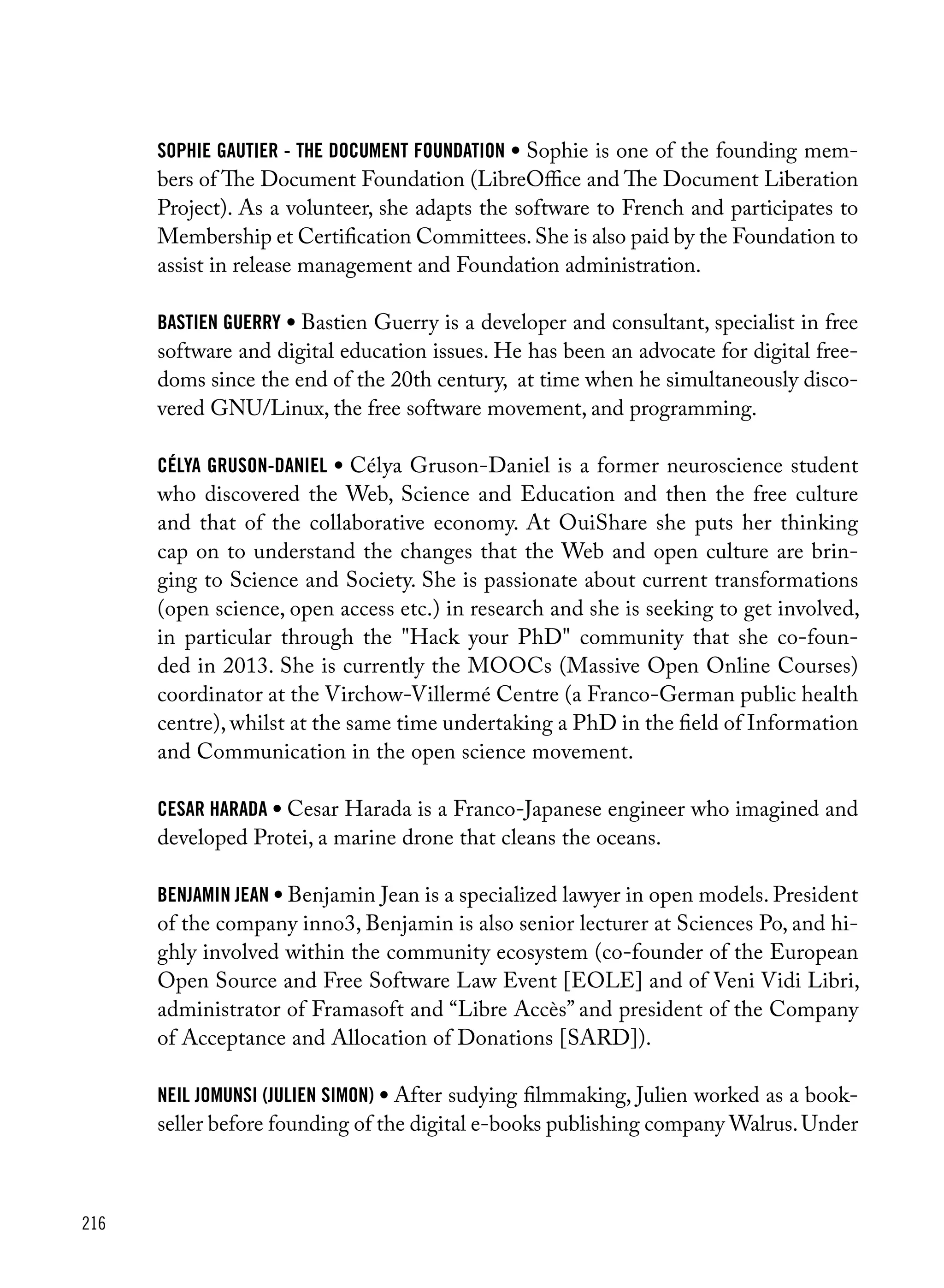 SOPHIE GAUTIER - THE DOCUMENT FOUNDATION • Sophie is one of the founding members of The Document Foundation (LibreOffice and The Document Liberation Project). As a volunteer, she adapts the software to French and participates to Membership et Certification Committees. She is also paid by the Foundation to assist in release management and Foundation administration.

BASTIEN GUERRY • Bastien Guerry is a developer and consultant, specialist in free software and digital education issues. He has been an advocate for digital freedoms since the end of the 20th century,  at time when he simultaneously discovered GNU/Linux, the free software movement, and programming.

CÉLYA GRUSON-DANIEL • Célya Gruson-Daniel is a former neuroscience student who discovered the Web, Science and Education and then the free culture and that of the collaborative economy. At OuiShare she puts her thinking cap on to understand the changes that the Web and open culture are bringing to Science and Society. She is passionate about current transformations (open science, open access etc.) in research and she is seeking to get involved, in particular through the "Hack your PhD" community that she co-founded in 2013. She is currently the MOOCs (Massive Open Online Courses) coordinator at the Virchow-Villermé Centre (a Franco-German public health centre), whilst at the same time undertaking a PhD in the field of Information and Communication in the open science movement.

CESAR HARADA • Cesar Harada is a Franco-Japanese engineer who imagined and developed Protei, a marine drone that cleans the oceans.

BENJAMIN JEAN • Benjamin Jean is a specialized lawyer in open models. President of the company inno3, Benjamin is also senior lecturer at Sciences Po, and highly involved within the community ecosystem (co-founder of the European Open Source and Free Software Law Event [EOLE] and of Veni Vidi Libri, administrator of Framasoft and “Libre Accès” and president of the Company of Acceptance and Allocation of Donations [SARD]).

NEIL JOMUNSI (JULIEN SIMON) • After sudying filmmaking, Julien worked as a bookseller before founding of the digital e-books publishing company Walrus. Under

216